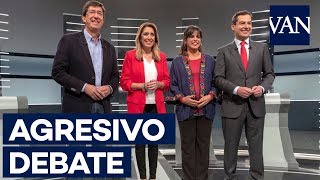 VAN

AGRESIVO
DEBATE